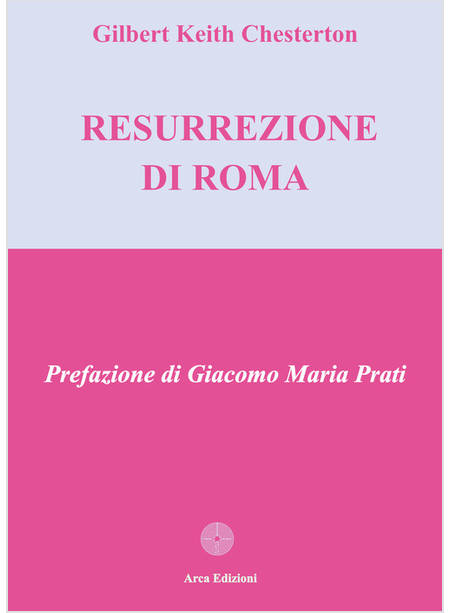 Gilbert Keith Chesterton

RESURREZIONE
DI ROMA

Prefazione di Giacomo Maria Prati

Arca Edizioni